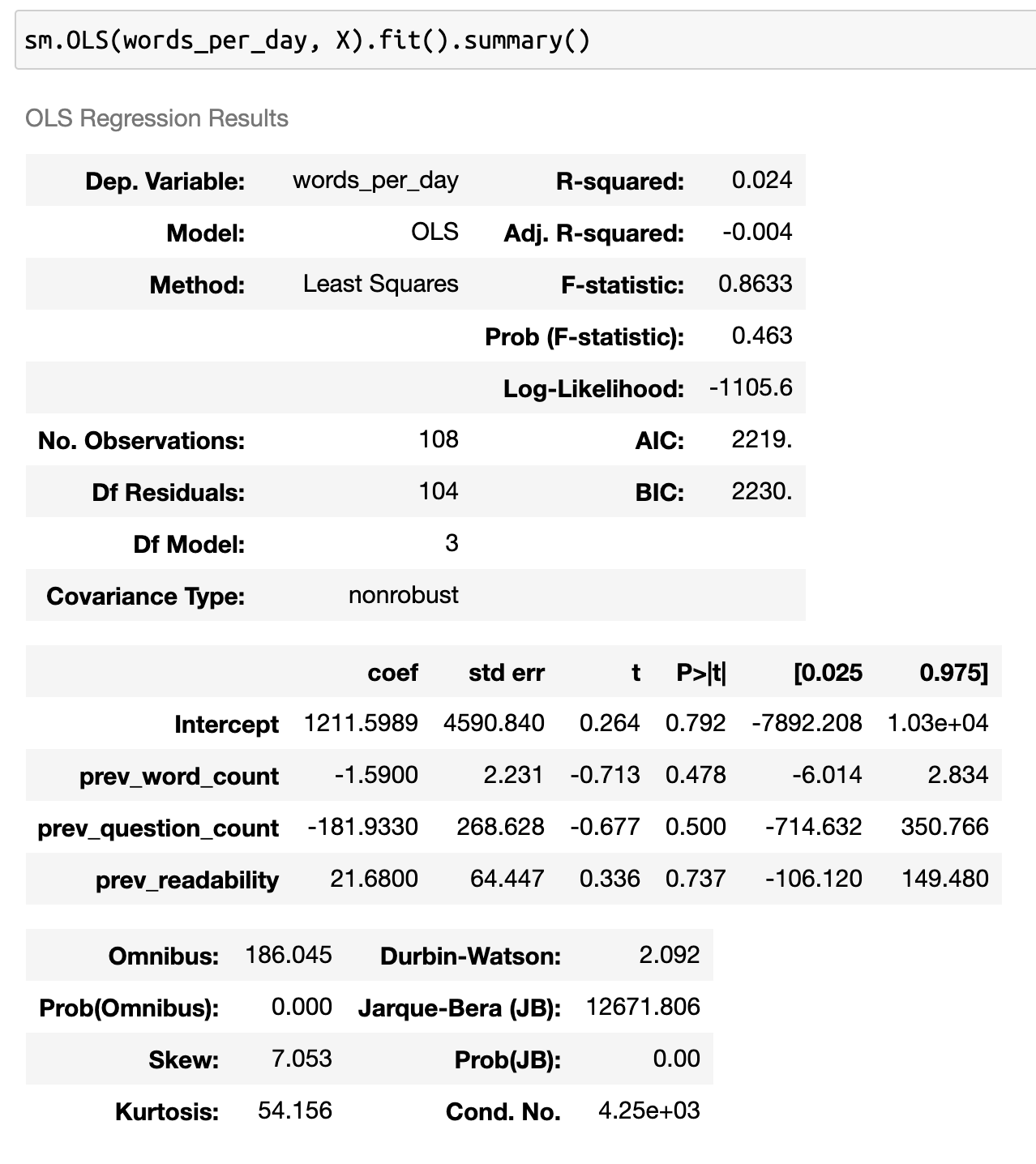 sm.OLS(words_per_day, X).fit().summary()

OLS Regression Results

| Dep. Variable: | words_per_day | R-squared: | 0.024 |
|---|---|---|---|
| Model: | OLS | Adj. R-squared: | -0.004 |
| Method: | Least Squares | F-statistic: | 0.8633 |
| | | Prob (F-statistic): | 0.463 |
| | | Log-Likelihood: | -1105.6 |
| No. Observations: | 108 | AIC: | 2219. |
| Df Residuals: | 104 | BIC: | 2230. |
| Df Model: | 3 | | |
| Covariance Type: | nonrobust | | |

| | coef | std err | t | P>\|t\| | [0.025 | 0.975] |
|---|---|---|---|---|---|---|
| Intercept | 1211.5989 | 4590.840 | 0.264 | 0.792 | -7892.208 | 1.03e+04 |
| prev_word_count | -1.5900 | 2.231 | -0.713 | 0.478 | -6.014 | 2.834 |
| prev_question_count | -181.9330 | 268.628 | -0.677 | 0.500 | -714.632 | 350.766 |
| prev_readability | 21.6800 | 64.447 | 0.336 | 0.737 | -106.120 | 149.480 |

| Omnibus: | 186.045 | Durbin-Watson: | 2.092 |
|---|---|---|---|
| Prob(Omnibus): | 0.000 | Jarque-Bera (JB): | 12671.806 |
| Skew: | 7.053 | Prob(JB): | 0.00 |
| Kurtosis: | 54.156 | Cond. No. | 4.25e+03 |